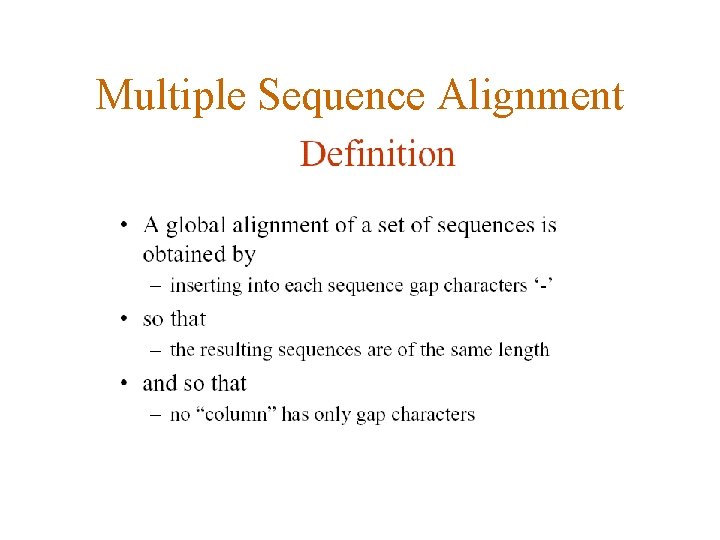 Multiple Sequence Alignment

Definition

• A global alignment of a set of sequences is obtained by
– inserting into each sequence gap characters '-'
• so that
– the resulting sequences are of the same length
• and so that
– no "column" has only gap characters